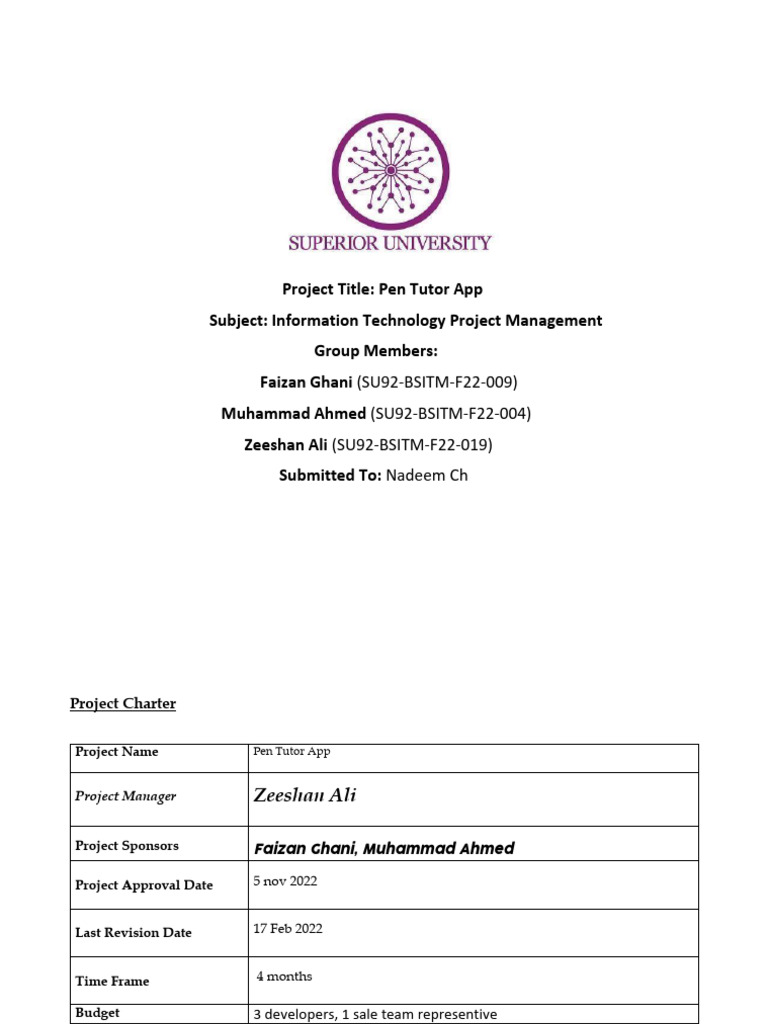 SUPERIOR UNIVERSITY

Project Title: Pen Tutor App

Subject: Information Technology Project Management

Group Members:

Faizan Ghani (SU92-BSITM-F22-009)

Muhammad Ahmed (SU92-BSITM-F22-004)

Zeeshan Ali (SU92-BSITM-F22-019)

Submitted To: Nadeem Ch

Project Charter

| Project Name | Pen Tutor App |
|---|---|
| Project Manager | Zeeshan Ali |
| Project Sponsors | Faizan Ghani, Muhammad Ahmed |
| Project Approval Date | 5 nov 2022 |
| Last Revision Date | 17 Feb 2022 |
| Time Frame | 4 months |
| Budget | 3 developers, 1 sale team representive |